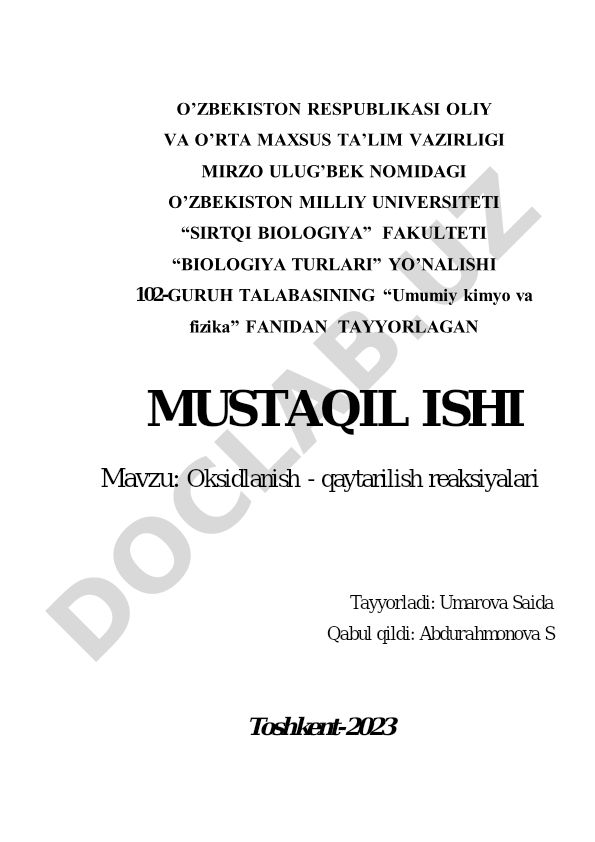 O’ZBEKISTON RESPUBLIKASI OLIY VA O’RTA MAXSUS TA’LIM VAZIRLIGI MIRZO ULUG’BEK NOMIDAGI O’ZBEKISTON MILLIY UNIVERSITETI “SIRTQI BIOLOGIYA” FAKULTETI “BIOLOGIYA TURLARI” YO’NALISHI 102-GURUH TALABASINING “Umumiy kimyo va fizika” FANIDAN TAYYORLAGAN

MUSTAQIL ISHI

Mavzu: Oksidlanish - qaytarilish reaksiyalari

Tayyorladi: Umarova Saida
Qabul qildi: Abdurahmonova S

Toshkent-2023

DOCLAB.UZ